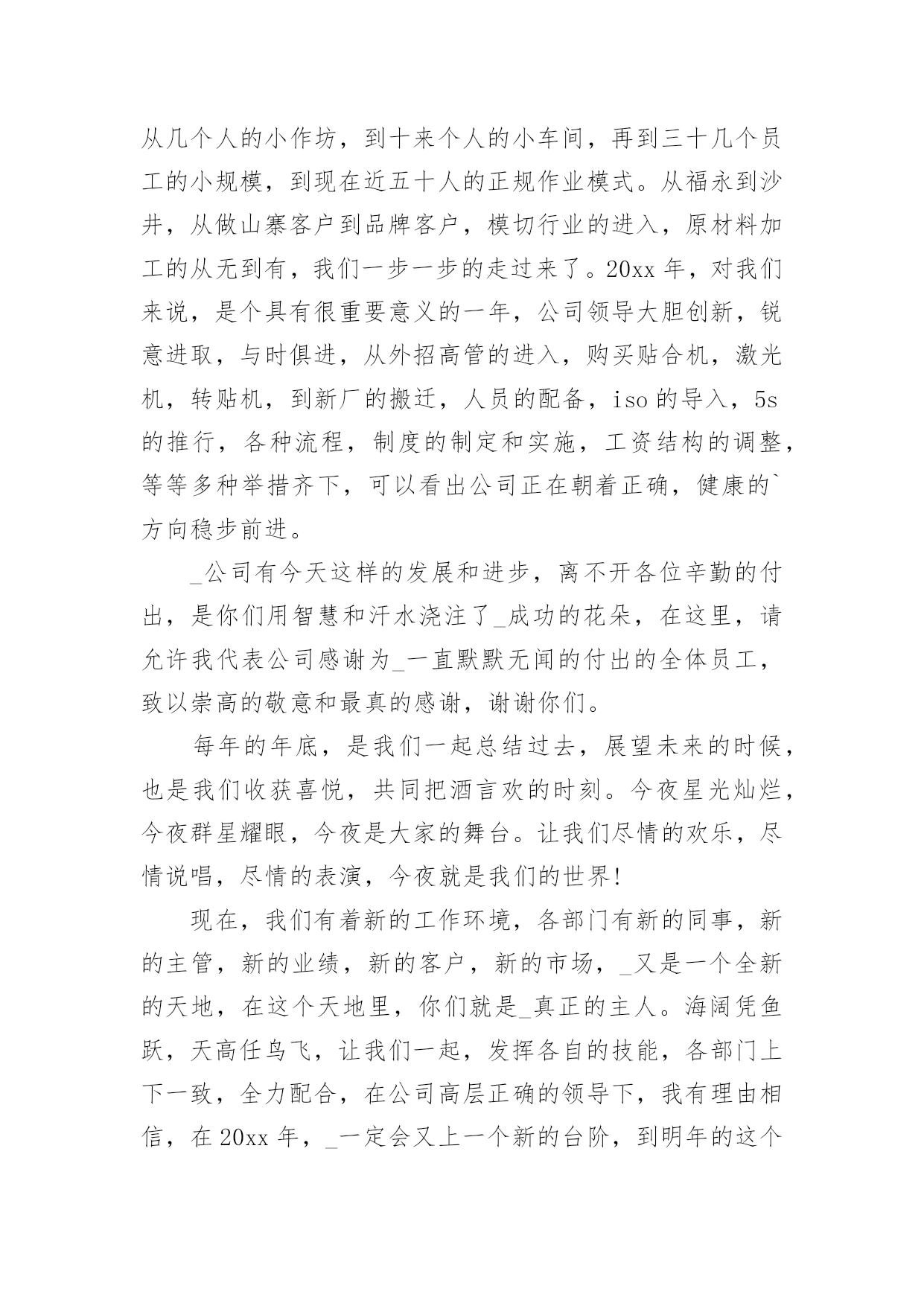 从几个人的小作坊，到十来个人的小车间，再到三十几个员工的小规模，到现在近五十人的正规作业模式。从福永到沙井，从做山寨客户到品牌客户，模切行业的进入，原材料加工的从无到有，我们一步一步的走过来了。20xx 年，对我们来说，是个具有很重要意义的一年，公司领导大胆创新，锐意进取，与时俱进，从外招高管的进入，购买贴合机，激光机，转贴机，到新厂的搬迁，人员的配备，iso 的导入，5s 的推行，各种流程，制度的制定和实施，工资结构的调整，等等多种举措齐下，可以看出公司正在朝着正确，健康的`方向稳步前进。

_公司有今天这样的发展和进步，离不开各位辛勤的付出，是你们用智慧和汗水浇注了_成功的花朵，在这里，请允许我代表公司感谢为_一直默默无闻的付出的全体员工，致以崇高的敬意和最真的感谢，谢谢你们。

每年的年底，是我们一起总结过去，展望未来的时候，也是我们收获喜悦，共同把酒言欢的时刻。今夜星光灿烂，今夜群星耀眼，今夜是大家的舞台。让我们尽情的欢乐，尽情说唱，尽情的表演，今夜就是我们的世界!

现在，我们有着新的工作环境，各部门有新的同事，新的主管，新的业绩，新的客户，新的市场，_又是一个全新的天地，在这个天地里，你们就是_真正的主人。海阔凭鱼跃，天高任鸟飞，让我们一起，发挥各自的技能，各部门上下一致，全力配合，在公司高层正确的领导下，我有理由相信，在 20xx 年，_一定会又上一个新的台阶，到明年的这个